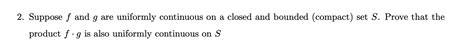 2. Suppose $f$ and $g$ are uniformly continuous on a closed and bounded (compact) set $S$. Prove that the product $f \cdot g$ is also uniformly continuous on $S$